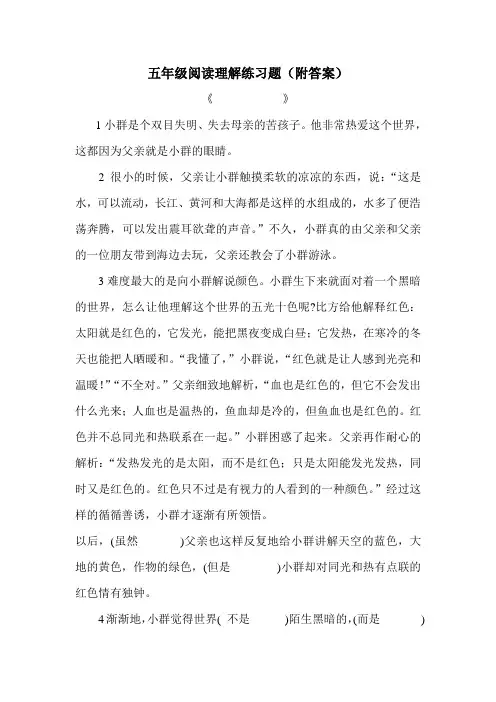 五年级阅读理解练习题（附答案）

《　　　　》

1 小群是个双目失明、失去母亲的苦孩子。他非常热爱这个世界，这都因为父亲就是小群的眼睛。

2 很小的时候，父亲让小群触摸柔软的凉凉的东西，说：“这是水，可以流动，长江、黄河和大海都是这样的水组成的，水多了便浩荡奔腾，可以发出震耳欲聋的声音。”不久，小群真的由父亲和父亲的一位朋友带到海边去玩，父亲还教会了小群游泳。

3 难度最大的是向小群解说颜色。小群生下来就面对着一个黑暗的世界，怎么让他理解这个世界的五光十色呢?比方给他解释红色：太阳就是红色的，它发光，能把黑夜变成白昼；它发热，在寒冷的冬天也能把人晒暖和。“我懂了，”小群说，“红色就是让人感到光亮和温暖!”“不全对。”父亲细致地解析，“血也是红色的，但它不会发出什么光来；人血也是温热的，鱼血却是冷的，但鱼血也是红色的。红色并不总同光和热联系在一起。”小群困惑了起来。父亲再作耐心的解析：“发热发光的是太阳，而不是红色；只是太阳能发光发热，同时又是红色的。红色只不过是有视力的人看到的一种颜色。”经过这样的循循善诱，小群才逐渐有所领悟。

以后，(虽然　　　)父亲也这样反复地给小群讲解天空的蓝色，大地的黄色，作物的绿色，(但是　　　)小群却对同光和热有点联的红色情有独钟。

4 渐渐地，小群觉得世界(　不是　　　)陌生黑暗的，(而是　　　)